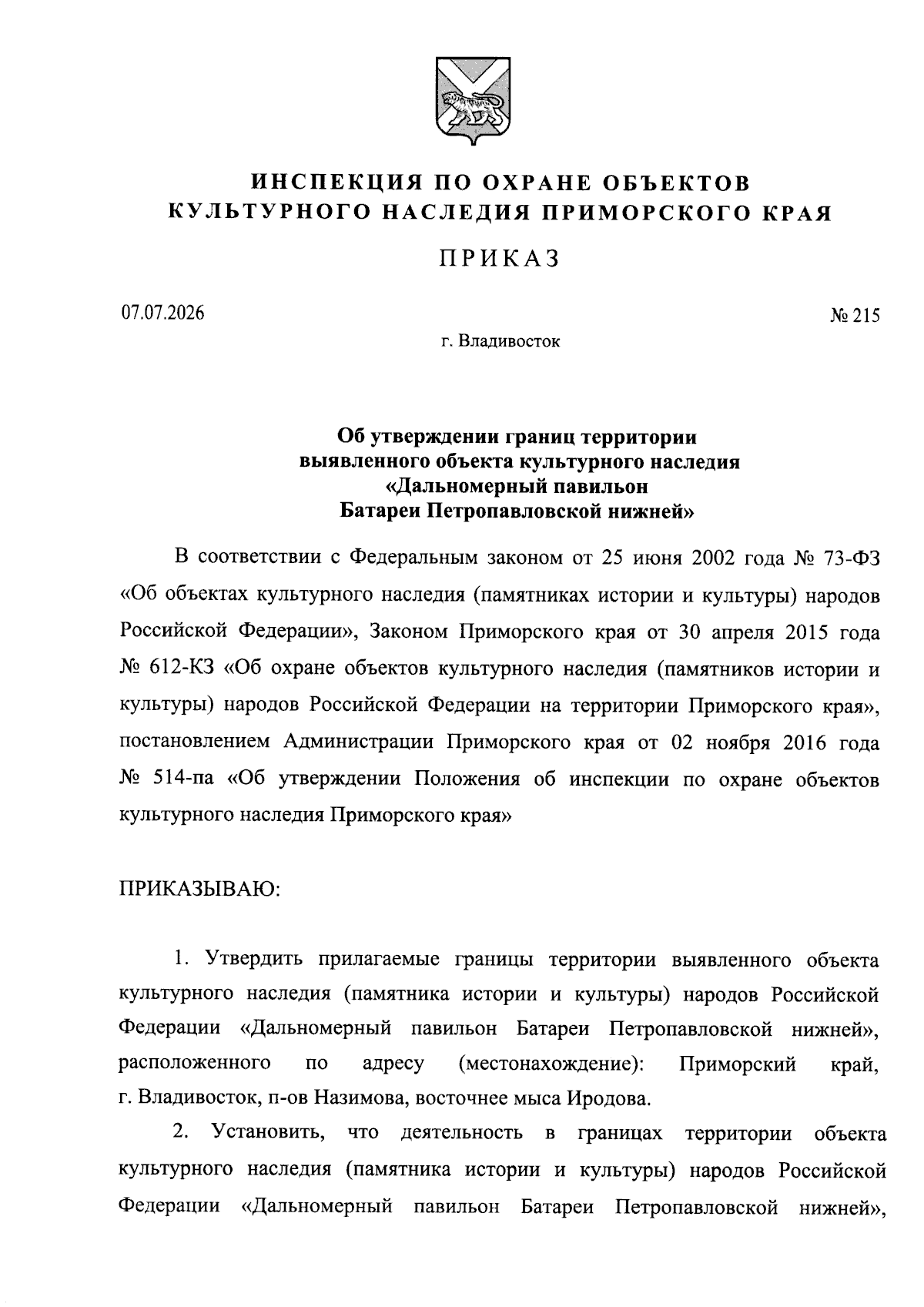 ИНСПЕКЦИЯ ПО ОХРАНЕ ОБЪЕКТОВ
КУЛЬТУРНОГО НАСЛЕДИЯ ПРИМОРСКОГО КРАЯ

ПРИКАЗ

07.07.2026

№ 215

г. Владивосток

Об утверждении границ территории
выявленного объекта культурного наследия
«Дальномерный павильон
Батареи Петропавловской нижней»

В соответствии с Федеральным законом от 25 июня 2002 года № 73-ФЗ «Об объектах культурного наследия (памятниках истории и культуры) народов Российской Федерации», Законом Приморского края от 30 апреля 2015 года № 612-КЗ «Об охране объектов культурного наследия (памятников истории и культуры) народов Российской Федерации на территории Приморского края», постановлением Администрации Приморского края от 02 ноября 2016 года № 514-па «Об утверждении Положения об инспекции по охране объектов культурного наследия Приморского края»

ПРИКАЗЫВАЮ:

1. Утвердить прилагаемые границы территории выявленного объекта культурного наследия (памятника истории и культуры) народов Российской Федерации «Дальномерный павильон Батареи Петропавловской нижней», расположенного по адресу (местонахождение): Приморский край, г. Владивосток, п-ов Назимова, восточнее мыса Иродова.

2. Установить, что деятельность в границах территории объекта культурного наследия (памятника истории и культуры) народов Российской Федерации «Дальномерный павильон Батареи Петропавловской нижней»,